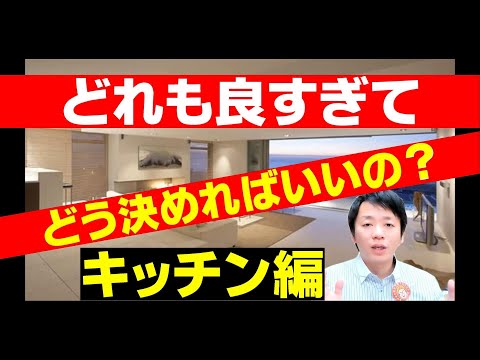 どれも良すぎて

どう決めればいいの？

キッチン編